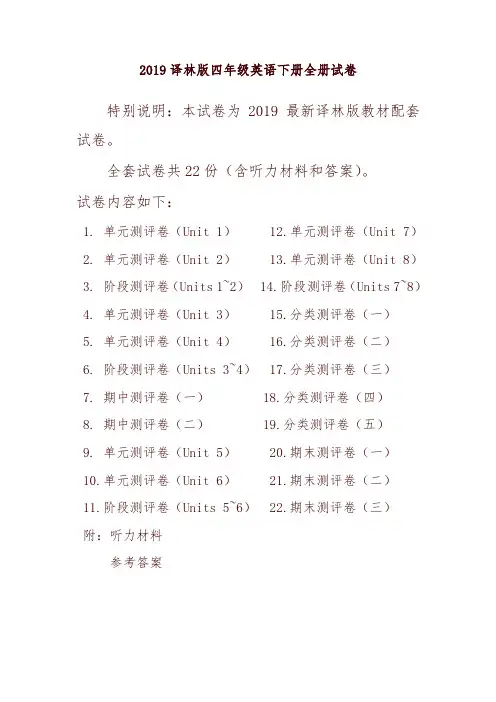 2019 译林版四年级英语下册全册试卷

特别说明：本试卷为 2019 最新译林版教材配套试卷。

全套试卷共 22 份（含听力材料和答案）。

试卷内容如下：

1. 单元测评卷（Unit 1）
2. 单元测评卷（Unit 2）
3. 阶段测评卷（Units 1~2）
4. 单元测评卷（Unit 3）
5. 单元测评卷（Unit 4）
6. 阶段测评卷（Units 3~4）
7. 期中测评卷（一）
8. 期中测评卷（二）
9. 单元测评卷（Unit 5）
10. 单元测评卷（Unit 6）
11. 阶段测评卷（Units 5~6）
12. 单元测评卷（Unit 7）
13. 单元测评卷（Unit 8）
14. 阶段测评卷（Units 7~8）
15. 分类测评卷（一）
16. 分类测评卷（二）
17. 分类测评卷（三）
18. 分类测评卷（四）
19. 分类测评卷（五）
20. 期末测评卷（一）
21. 期末测评卷（二）
22. 期末测评卷（三）

附：听力材料

参考答案